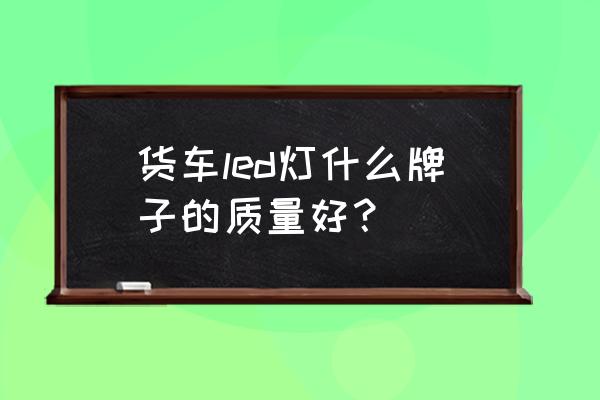 货车led灯什么牌子的质量好？